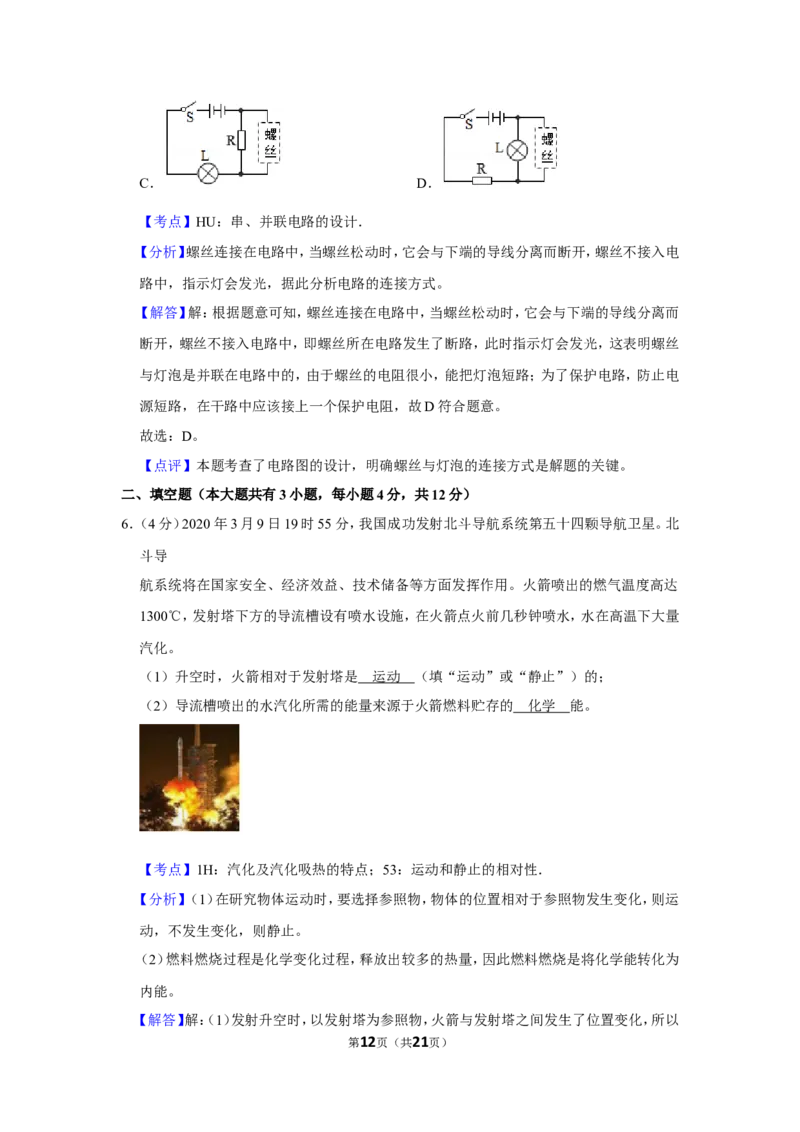 S
R
螺丝
L
C.

S
L
螺丝
R
D.

【考点】HU：串、并联电路的设计.

【分析】螺丝连接在电路中，当螺丝松动时，它会与下端的导线分离而断开，螺丝不接入电路中，指示灯会发光，据此分析电路的连接方式。

【解答】解：根据题意可知，螺丝连接在电路中，当螺丝松动时，它会与下端的导线分离而断开，螺丝不接入电路中，即螺丝所在电路发生了断路，此时指示灯会发光，这表明螺丝与灯泡是并联在电路中的，由于螺丝的电阻很小，能把灯泡短路；为了保护电路，防止电源短路，在干路中应该接上一个保护电阻，故D符合题意。

故选：D。

【点评】本题考查了电路图的设计，明确螺丝与灯泡的连接方式是解题的关键。

二、填空题（本大题共有3小题，每小题4分，共12分）

6.（4分）2020年3月9日19时55分，我国成功发射北斗导航系统第五十四颗导航卫星。北斗导

航系统将在国家安全、经济效益、技术储备等方面发挥作用。火箭喷出的燃气温度高达1300℃，发射塔下方的导流槽设有喷水设施，在火箭点火前几秒钟喷水，水在高温下大量汽化。

（1）升空时，火箭相对于发射塔是 运动 （填“运动”或“静止”）的；

（2）导流槽喷出的水汽化所需的能量来源于火箭燃料贮存的 化学 能。

【考点】1H：汽化及汽化吸热的特点；53：运动和静止的相对性.

【分析】(1)在研究物体运动时，要选择参照物，物体的位置相对于参照物发生变化，则运动，不发生变化，则静止。

(2)燃料燃烧过程是化学变化过程，释放出较多的热量，因此燃料燃烧是将化学能转化为内能。

【解答】解：(1)发射升空时，以发射塔为参照物，火箭与发射塔之间发生了位置变化，所以

第12页（共21页）